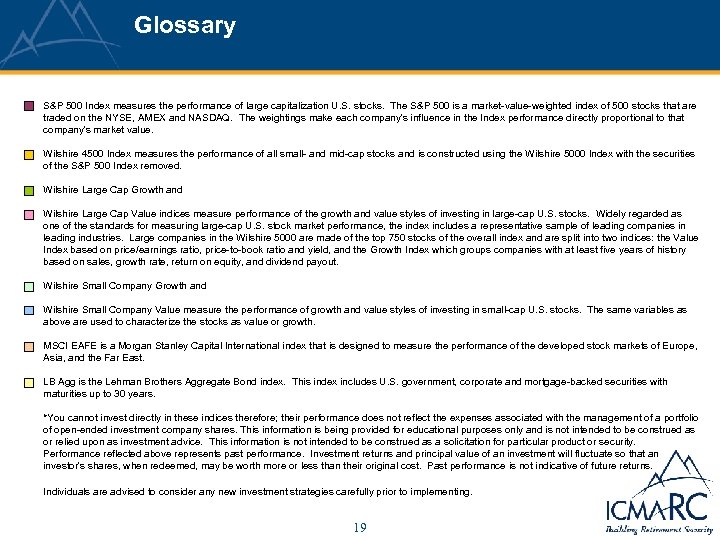 Glossary

S&P 500 Index measures the performance of large capitalization U.S. stocks. The S&P 500 is a market-value-weighted index of 500 stocks that are traded on the NYSE, AMEX and NASDAQ. The weightings make each company's influence in the Index performance directly proportional to that company's market value.

Wilshire 4500 Index measures the performance of all small- and mid-cap stocks and is constructed using the Wilshire 5000 Index with the securities of the S&P 500 Index removed.

Wilshire Large Cap Growth and

Wilshire Large Cap Value indices measure performance of the growth and value styles of investing in large-cap U.S. stocks. Widely regarded as one of the standards for measuring large-cap U.S. stock market performance, the index includes a representative sample of leading companies in leading industries. Large companies in the Wilshire 5000 are made of the top 750 stocks of the overall index and are split into two indices: the Value Index based on price/earnings ratio, price-to-book ratio and yield, and the Growth Index which groups companies with at least five years of history based on sales, growth rate, return on equity, and dividend payout.

Wilshire Small Company Growth and

Wilshire Small Company Value measure the performance of growth and value styles of investing in small-cap U.S. stocks. The same variables as above are used to characterize the stocks as value or growth.

MSCI EAFE is a Morgan Stanley Capital International index that is designed to measure the performance of the developed stock markets of Europe, Asia, and the Far East.

LB Agg is the Lehman Brothers Aggregate Bond index. This index includes U.S. government, corporate and mortgage-backed securities with maturities up to 30 years.

*You cannot invest directly in these indices therefore; their performance does not reflect the expenses associated with the management of a portfolio of open-ended investment company shares. This information is being provided for educational purposes only and is not intended to be construed as or relied upon as investment advice. This information is not intended to be construed as a solicitation for particular product or security. Performance reflected above represents past performance. Investment returns and principal value of an investment will fluctuate so that an investor's shares, when redeemed, may be worth more or less than their original cost. Past performance is not indicative of future returns.

Individuals are advised to consider any new investment strategies carefully prior to implementing.

19

ICMARC
Building Retirement Security